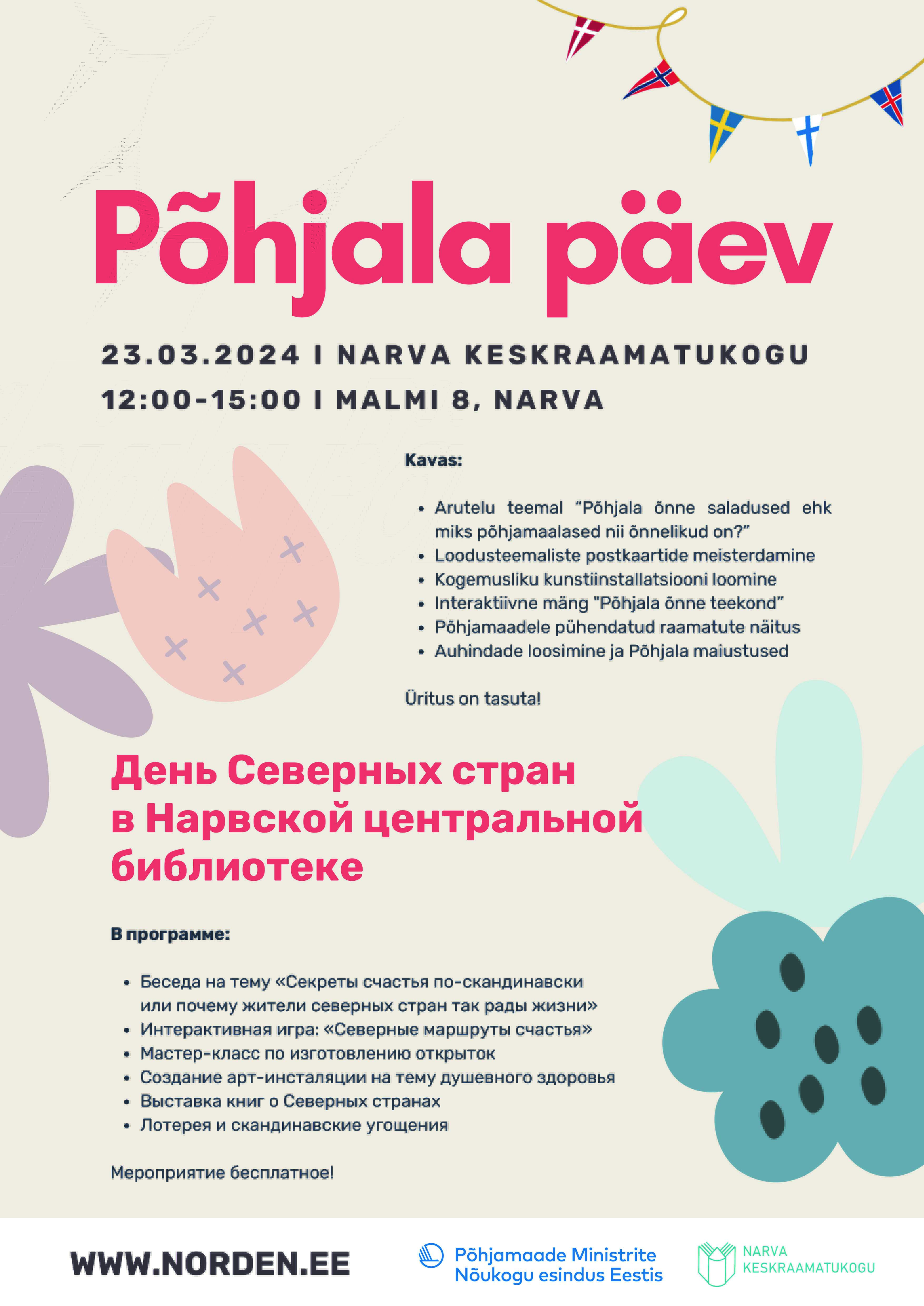 Põhjala päev

23.03.2024 I NARVA KESKRAAMATUKOGU
12:00-15:00 I MALMI 8, NARVA

Kavas:

- Arutelu teemal “Põhjala õnne saladused ehk miks põhjamaalased nii õnnelikud on?”
- Loodusteemaliste postkaartide meisterdamine
- Kogemusliku kunstiinstallatsiooni loomine
- Interaktiivne mäng "Põhjala õnne teekond”
- Põhjamaadele pühendatud raamatute näitus
- Auhindade loosimine ja Põhjala maiustused

Üritus on tasuta!

День Северных стран в Нарвской центральной библиотеке

В программе:

- Беседа на тему «Секреты счастья по-скандинавски или почему жители северных стран так рады жизни»
- Интерактивная игра: «Северные маршруты счастья»
- Мастер-класс по изготовлению открыток
- Создание арт-инсталяции на тему душевного здоровья
- Выставка книг о Северных странах
- Лотерея и скандинавские угощения

Мероприятие бесплатное!

WWW.NORDEN.EE

Põhjamaade Ministrite Nõukogu esindus Eestis

NARVA KESKRAAMATUKOGU